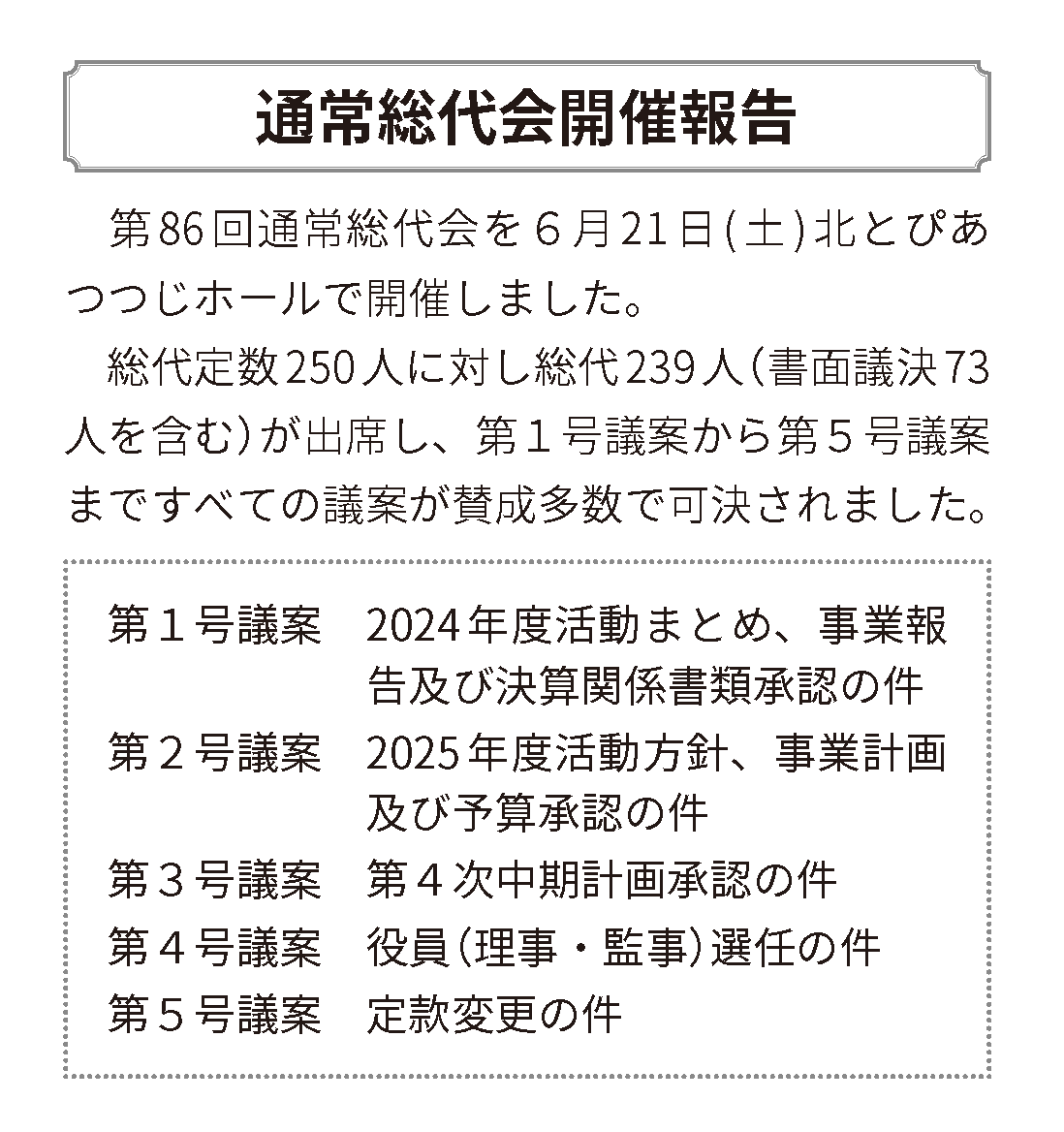 通常総代会開催報告

第86回通常総代会を６月21日(土)北とぴあつつじホールで開催しました。

総代定数250人に対し総代239人（書面議決73人を含む）が出席し、第１号議案から第５号議案まですべての議案が賛成多数で可決されました。

第１号議案　2024年度活動まとめ、事業報告及び決算関係書類承認の件
第２号議案　2025年度活動方針、事業計画及び予算承認の件
第３号議案　第４次中期計画承認の件
第４号議案　役員（理事・監事）選任の件
第５号議案　定款変更の件